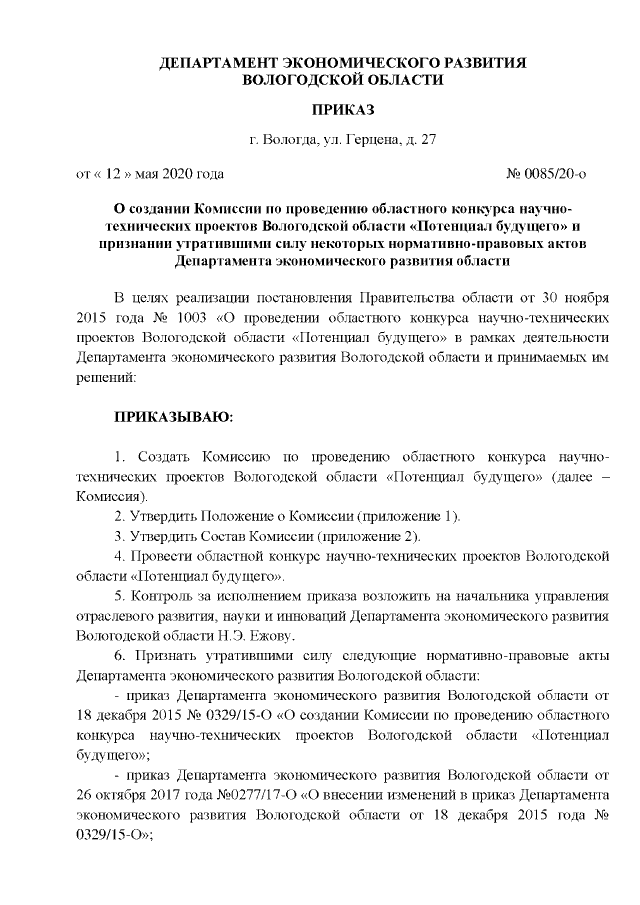 ДЕПАРТАМЕНТ ЭКОНОМИЧЕСКОГО РАЗВИТИЯ ВОЛОГОДСКОЙ ОБЛАСТИ

ПРИКАЗ

г. Вологда, ул. Герцена, д. 27

от « 12 » мая 2020 года № 0085/20-о

О создании Комиссии по проведению областного конкурса научно-технических проектов Вологодской области «Потенциал будущего» и признании утратившими силу некоторых нормативно-правовых актов Департамента экономического развития области

В целях реализации постановления Правительства области от 30 ноября 2015 года № 1003 «О проведении областного конкурса научно-технических проектов Вологодской области «Потенциал будущего» в рамках деятельности Департамента экономического развития Вологодской области и принимаемых им решений:

ПРИКАЗЫВАЮ:

1. Создать Комиссию по проведению областного конкурса научно-технических проектов Вологодской области «Потенциал будущего» (далее – Комиссия).

2. Утвердить Положение о Комиссии (приложение 1).

3. Утвердить Состав Комиссии (приложение 2).

4. Провести областной конкурс научно-технических проектов Вологодской области «Потенциал будущего».

5. Контроль за исполнением приказа возложить на начальника управления отраслевого развития, науки и инноваций Департамента экономического развития Вологодской области Н.Э. Ежову.

6. Признать утратившими силу следующие нормативно-правовые акты Департамента экономического развития Вологодской области:

- приказ Департамента экономического развития Вологодской области от 18 декабря 2015 № 0329/15-О «О создании Комиссии по проведению областного конкурса научно-технических проектов Вологодской области «Потенциал будущего»;

- приказ Департамента экономического развития Вологодской области от 26 октября 2017 года №0277/17-О «О внесении изменений в приказ Департамента экономического развития Вологодской области от 18 декабря 2015 года № 0329/15-О»;